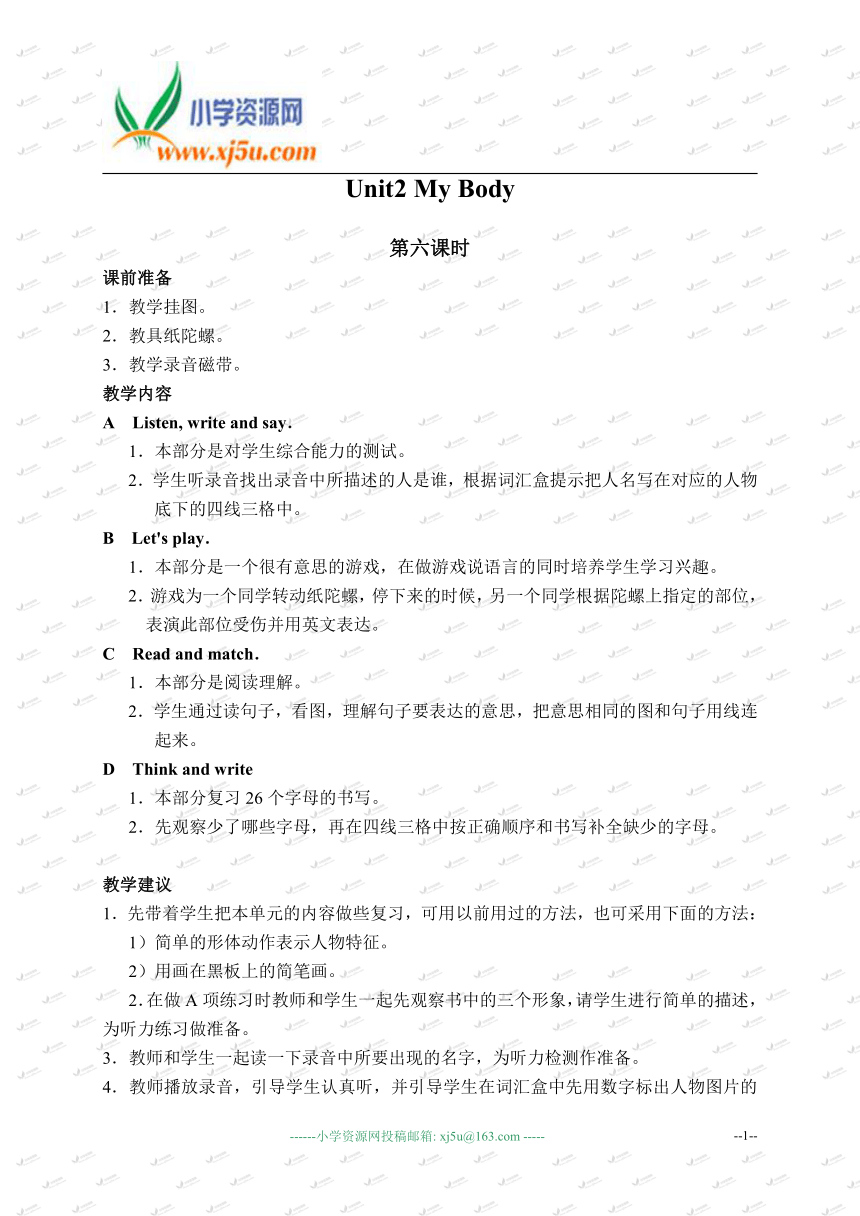 小学资源网
www.xj5u.com

Unit2 My Body

第六课时

课前准备
1．教学挂图。
2．教具纸陀螺。
3．教学录音磁带。

教学内容
A Listen, write and say.
1．本部分是对学生综合能力的测试。
2．学生听录音找出录音中所描述的人是谁，根据词汇盒提示把人名写在对应的人物底下的四线三格中。

B Let's play.
1．本部分是一个很有意思的游戏，在做游戏说语言的同时培养学生学习兴趣。
2．游戏为一个同学转动纸陀螺，停下来的时候，另一个同学根据陀螺上指定的部位，表演此部位受伤并用英文表达。

C Read and match.
1．本部分是阅读理解。
2．学生通过读句子，看图，理解句子要表达的意思，把意思相同的图和句子用线连起来。

D Think and write
1．本部分复习 26 个字母的书写。
2．先观察少了哪些字母，再在四线三格中按正确顺序和书写补全缺少的字母。

教学建议
1．先带着学生把本单元的内容做些复习，可用以前用过的方法，也可采用下面的方法：
1）简单的形体动作表示人物特征。
2）用画在黑板上的简笔画。
2．在做 A 项练习时教师和学生一起先观察书中的三个形象，请学生进行简单的描述，为听力练习做准备。
3．教师和学生一起读一下录音中所要出现的名字，为听力检测作准备。
4．教师播放录音，引导学生认真听，并引导学生在词汇盒中先用数字标出人物图片的

------小学资源网投稿邮箱: xj5u@163.com -----

--1--